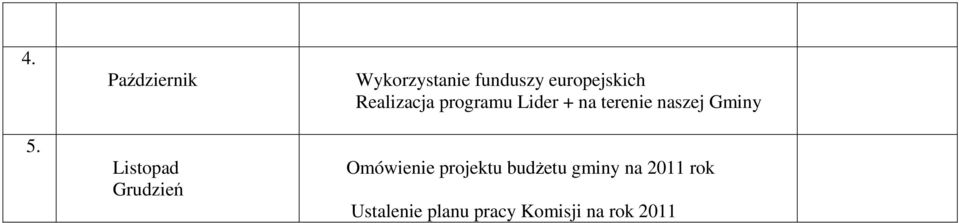 |  |  |  |  |
|---|---|---|---|
| 4. | Październik | Wykorzystanie funduszy europejskich Realizacja programu Lider + na terenie naszej Gminy |  |
| 5. | Listopad Grudzień | Omówienie projektu budżetu gminy na 2011 rok Ustalenie planu pracy Komisji na rok 2011 |  |